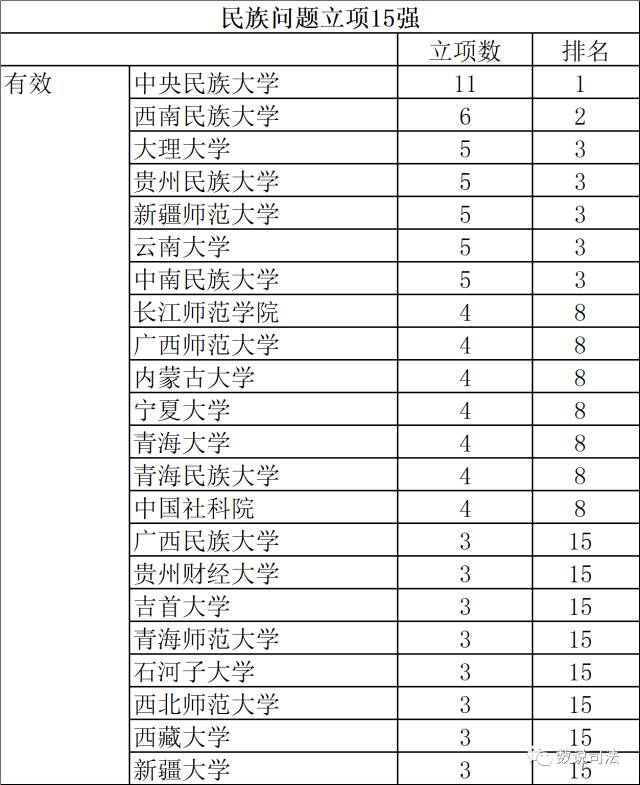 民族问题立项15强

| | | 立项数 | 排名 |
|---|---|---|---|
| 有效 | 中央民族大学 | 11 | 1 |
| | 西南民族大学 | 6 | 2 |
| | 大理大学 | 5 | 3 |
| | 贵州民族大学 | 5 | 3 |
| | 新疆师范大学 | 5 | 3 |
| | 云南大学 | 5 | 3 |
| | 中南民族大学 | 5 | 3 |
| | 长江师范学院 | 4 | 8 |
| | 广西师范大学 | 4 | 8 |
| | 内蒙古大学 | 4 | 8 |
| | 宁夏大学 | 4 | 8 |
| | 青海大学 | 4 | 8 |
| | 青海民族大学 | 4 | 8 |
| | 中国社科院 | 4 | 8 |
| | 广西民族大学 | 3 | 15 |
| | 贵州财经大学 | 3 | 15 |
| | 吉首大学 | 3 | 15 |
| | 青海师范大学 | 3 | 15 |
| | 石河子大学 | 3 | 15 |
| | 西北师范大学 | 3 | 15 |
| | 西藏大学 | 3 | 15 |
| | 新疆大学 | 3 | 15 |

数说司法